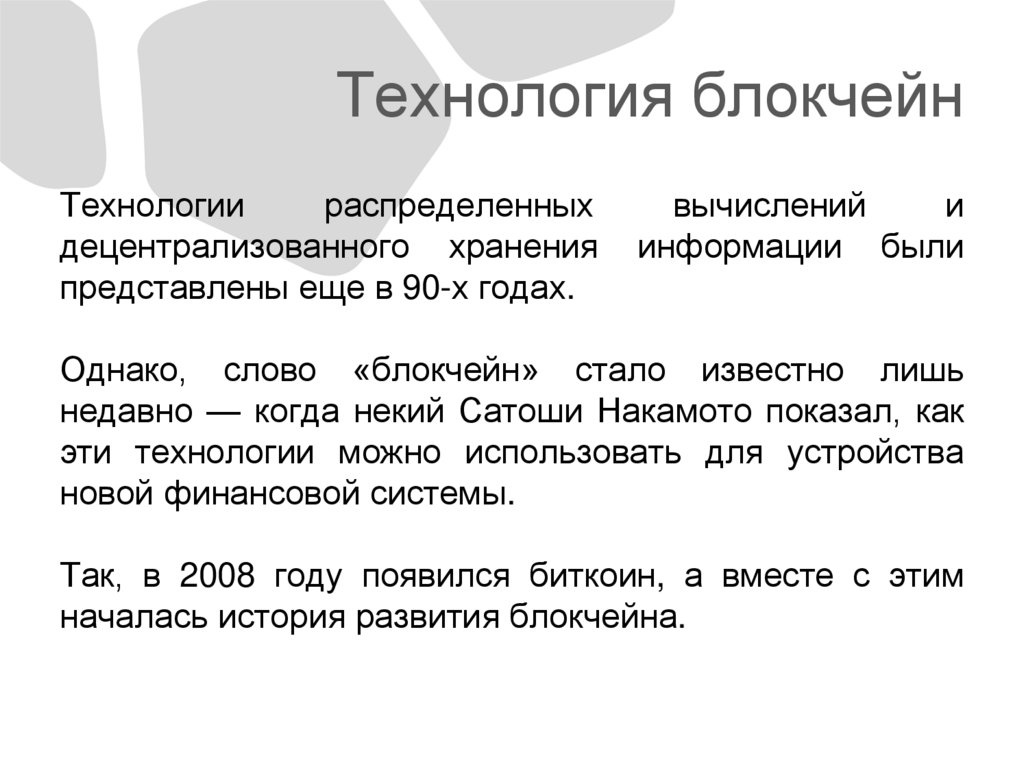 Технология блокчейн

Технологии распределенных вычислений и децентрализованного хранения информации были представлены еще в 90-х годах.

Однако, слово «блокчейн» стало известно лишь недавно — когда некий Сатоши Накамото показал, как эти технологии можно использовать для устройства новой финансовой системы.

Так, в 2008 году появился биткоин, а вместе с этим началась история развития блокчейна.